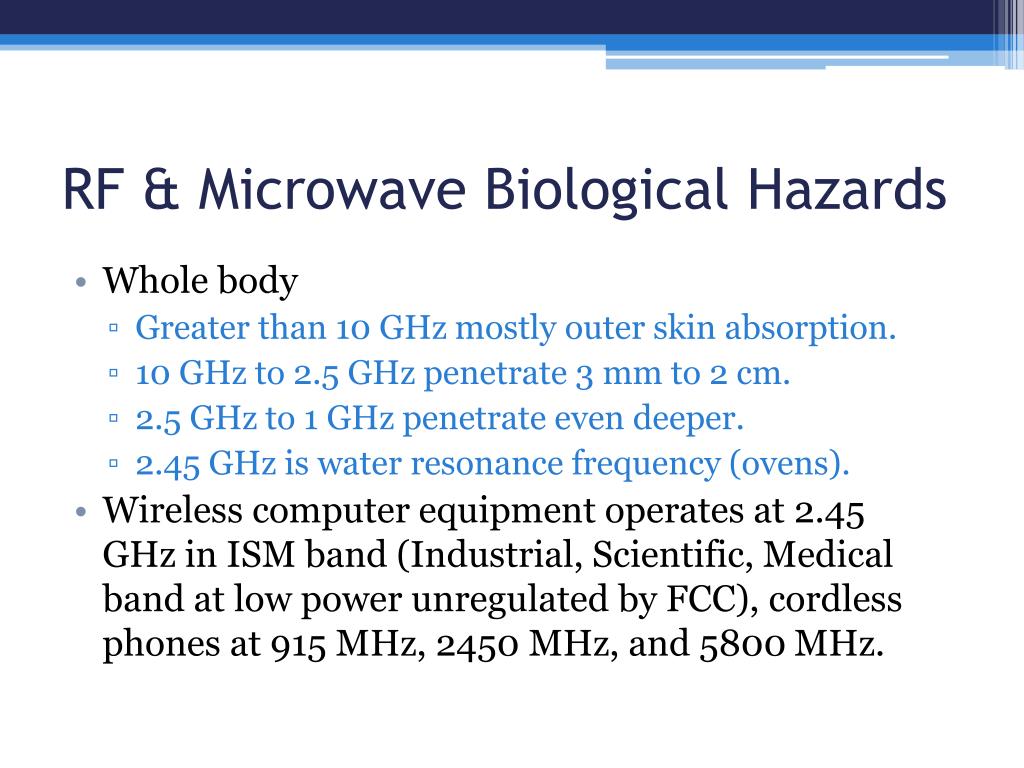 RF & Microwave Biological Hazards

• Whole body
▫ Greater than 10 GHz mostly outer skin absorption.
▫ 10 GHz to 2.5 GHz penetrate 3 mm to 2 cm.
▫ 2.5 GHz to 1 GHz penetrate even deeper.
▫ 2.45 GHz is water resonance frequency (ovens).
• Wireless computer equipment operates at 2.45 GHz in ISM band (Industrial, Scientific, Medical band at low power unregulated by FCC), cordless phones at 915 MHz, 2450 MHz, and 5800 MHz.